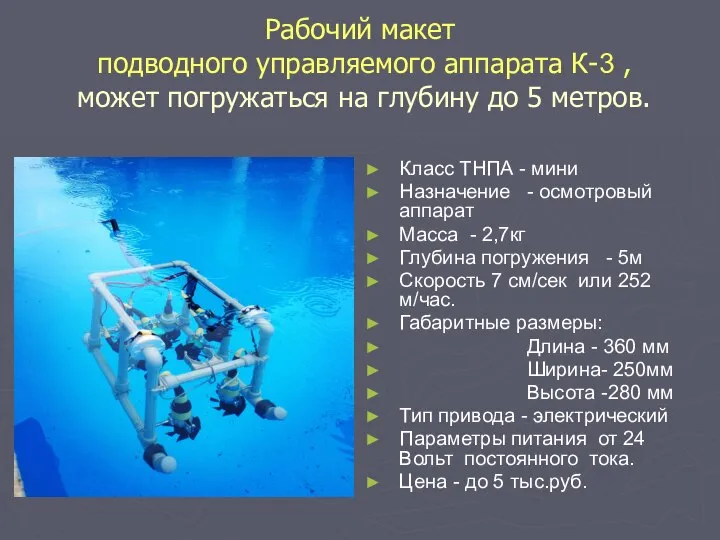 Рабочий макет подводного управляемого аппарата К-3 , может погружаться на глубину до 5 метров.

► Класс ТНПА - мини
► Назначение - осмотровый аппарат
► Масса - 2,7кг
► Глубина погружения - 5м
► Скорость 7 см/сек или 252 м/час.
► Габаритные размеры:
► Длина - 360 мм
► Ширина- 250мм
► Высота -280 мм
► Тип привода - электрический
► Параметры питания от 24 Вольт постоянного тока.
► Цена - до 5 тыс.руб.